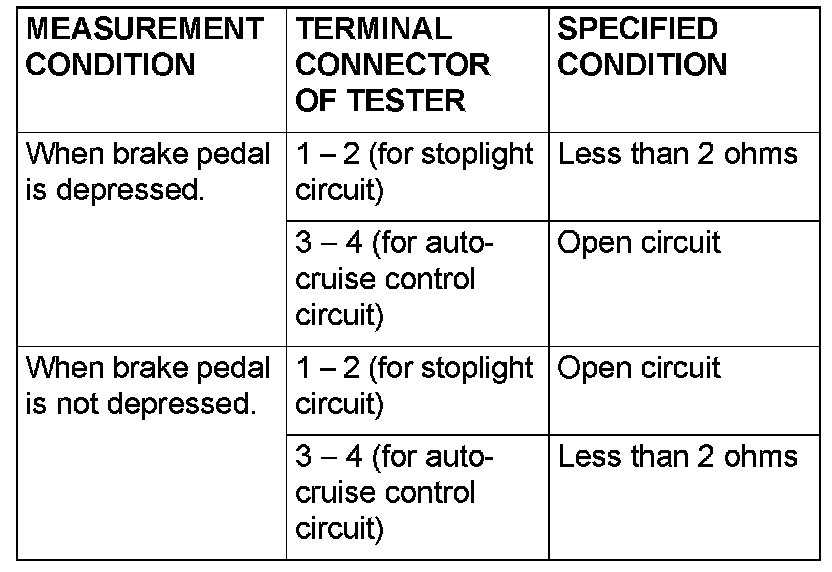 | MEASUREMENT CONDITION | TERMINAL CONNECTOR OF TESTER | SPECIFIED CONDITION |
|---|---|---|
| When brake pedal is depressed. | 1 – 2 (for stoplight circuit) | Less than 2 ohms |
| | 3 – 4 (for auto-cruise control circuit) | Open circuit |
| When brake pedal is not depressed. | 1 – 2 (for stoplight circuit) | Open circuit |
| | 3 – 4 (for auto-cruise control circuit) | Less than 2 ohms |